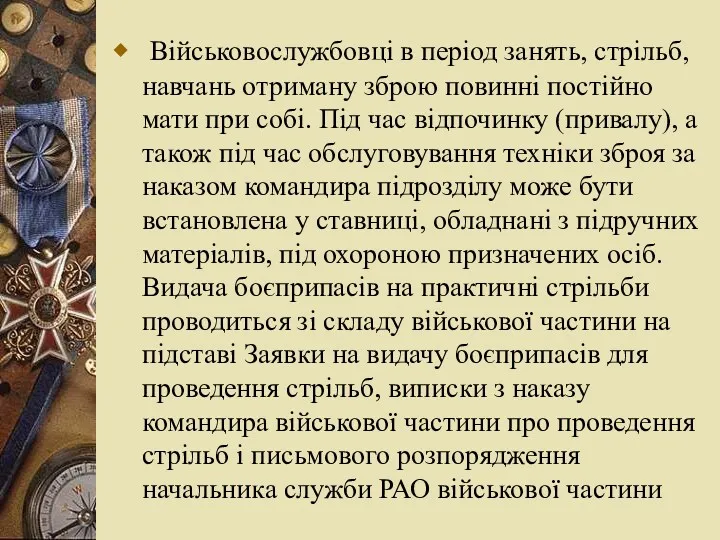 Військовослужбовці в період занять, стрільб, навчань отриману зброю повинні постійно мати при собі. Під час відпочинку (привалу), а також під час обслуговування техніки зброя за наказом командира підрозділу може бути встановлена у ставниці, обладнані з підручних матеріалів, під охороною призначених осіб. Видача боєприпасів на практичні стрільби проводиться зі складу військової частини на підставі Заявки на видачу боєприпасів для проведення стрільб, виписки з наказу командира військової частини про проведення стрільб і письмового розпорядження начальника служби РАО військової частини